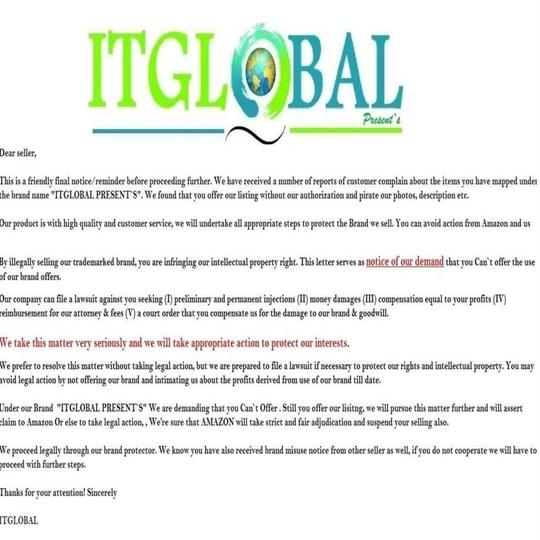 ITGLOBAL
Present`s

Dear seller,

This is a friendly final notice/reminder before proceeding further. We have received a number of reports of customer complain about the items you have mapped under the brand name "ITGLOBAL PRESENT`S". We found that you offer our listing without our authorization and pirate our photos, description etc.

Our product is with high quality and customer service, we will undertake all appropriate steps to protect the Brand we sell. You can avoid action from Amazon and us

By illegally selling our trademarked brand, you are infringing our intellectual property right. This letter serves as notice of our demand that you Can`t offer the use of our brand offers.

Our company can file a lawsuit against you seeking (I) preliminary and permanent injections (II) money damages (III) compensation equal to your profits (IV) reimbursement for our attorney & fees (V) a court order that you compensate us for the damage to our brand & goodwill.

We take this matter very seriously and we will take appropriate action to protect our interests.

We prefer to resolve this matter without taking legal action, but we are prepared to file a lawsuit if necessary to protect our rights and intellectual property. You may avoid legal action by not offering our brand and intimating us about the profits derived from use of our brand till date.

Under our Brand "ITGLOBAL PRESENT`S" We are demanding that you Can`t Offer . Still you offer our lisitng, we will pursue this matter further and will assert claim to Amazon Or else to take legal action, , We're sure that AMAZON will take strict and fair adjudication and suspend your selling also.

We proceed legally through our brand protector. We know you have also received brand misuse notice from other seller as well, if you do not cooperate we will have to proceed with further steps.

Thanks for your attention! Sincerely

ITGLOBAL